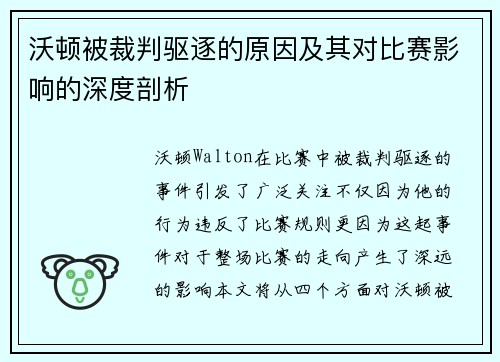 沃顿被裁判驱逐的原因及其对比赛影响的深度剖析

沃顿Walton在比赛中被裁判驱逐的事件引发了广泛关注不仅因为他的行为违反了比赛规则更因为这起事件对于整场比赛的走向产生了深远的影响本文将从四个方面对沃顿被